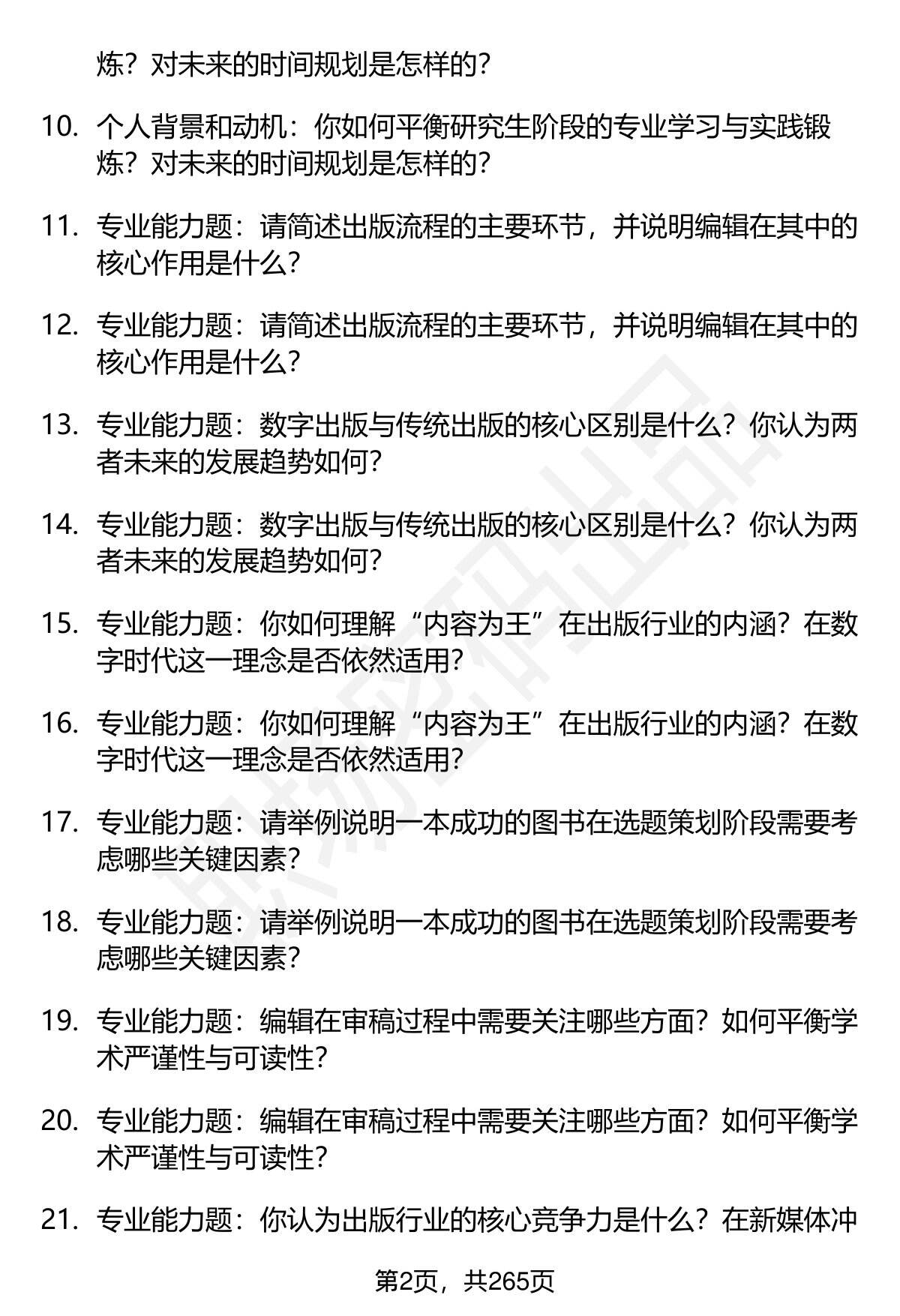 炼？对未来的时间规划是怎样的？

10. 个人背景和动机：你如何平衡研究生阶段的专业学习与实践锻炼？对未来的时间规划是怎样的？

11. 专业能力题：请简述出版流程的主要环节，并说明编辑在其中的核心作用是什么？

12. 专业能力题：请简述出版流程的主要环节，并说明编辑在其中的核心作用是什么？

13. 专业能力题：数字出版与传统出版的核心区别是什么？你认为两者未来的发展趋势如何？

14. 专业能力题：数字出版与传统出版的核心区别是什么？你认为两者未来的发展趋势如何？

15. 专业能力题：你如何理解“内容为王”在出版行业的内涵？在数字时代这一理念是否依然适用？

16. 专业能力题：你如何理解“内容为王”在出版行业的内涵？在数字时代这一理念是否依然适用？

17. 专业能力题：请举例说明一本成功的图书在选题策划阶段需要考虑哪些关键因素？

18. 专业能力题：请举例说明一本成功的图书在选题策划阶段需要考虑哪些关键因素？

19. 专业能力题：编辑在审稿过程中需要关注哪些方面？如何平衡学术严谨性与可读性？

20. 专业能力题：编辑在审稿过程中需要关注哪些方面？如何平衡学术严谨性与可读性？

21. 专业能力题：你认为出版行业的核心竞争力是什么？在新媒体冲

第2页，共265页